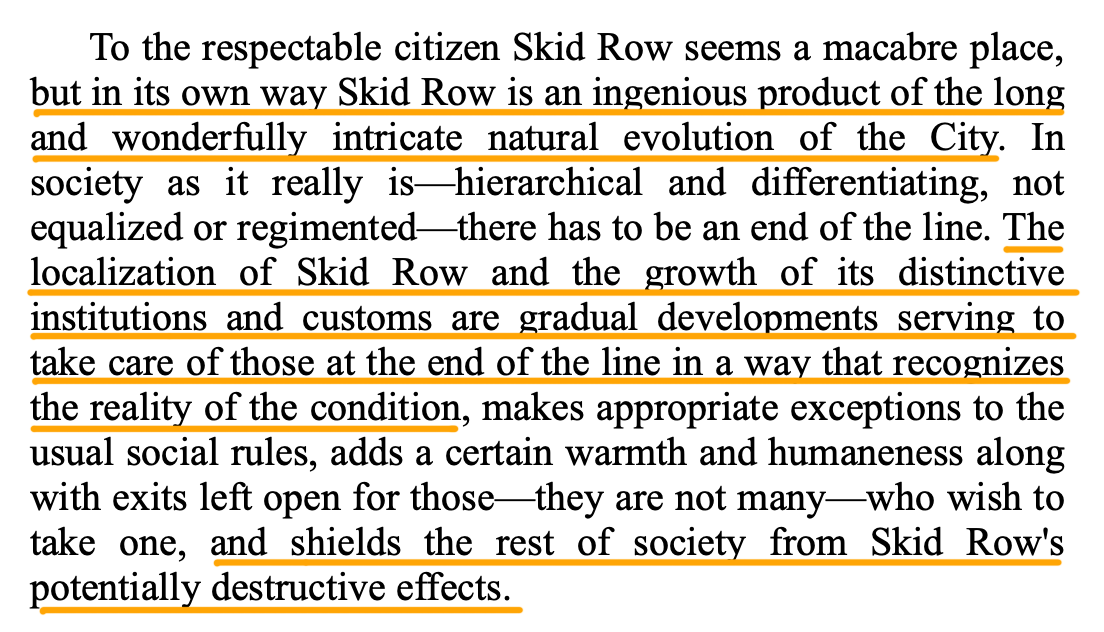 To the respectable citizen Skid Row seems a macabre place, but in its own way Skid Row is an ingenious product of the long and wonderfully intricate natural evolution of the City. In society as it really is—hierarchical and differentiating, not equalized or regimented—there has to be an end of the line. The localization of Skid Row and the growth of its distinctive institutions and customs are gradual developments serving to take care of those at the end of the line in a way that recognizes the reality of the condition, makes appropriate exceptions to the usual social rules, adds a certain warmth and humaneness along with exits left open for those—they are not many—who wish to take one, and shields the rest of society from Skid Row's potentially destructive effects.